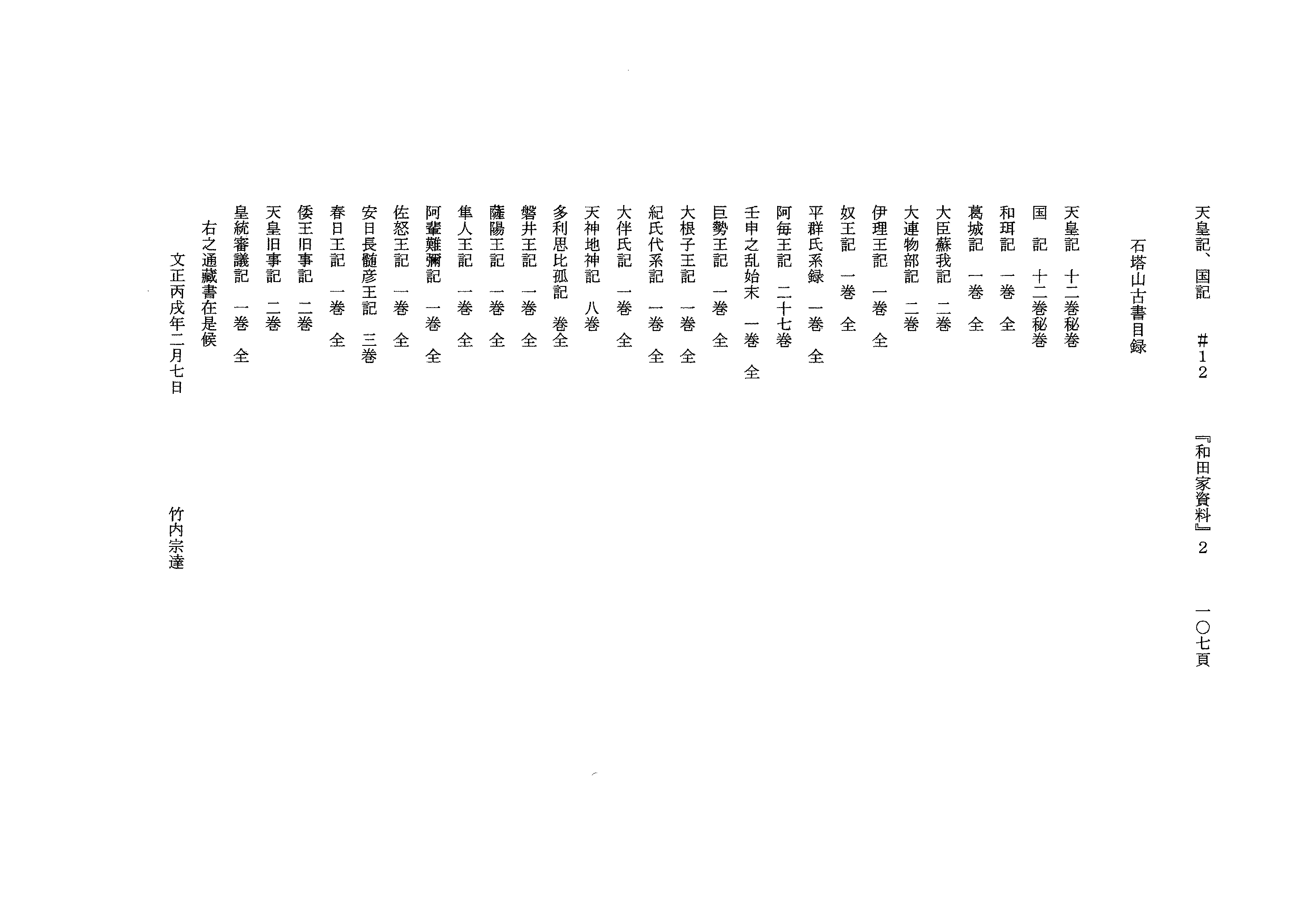 天皇記、国記　#12　『和田家資料』2　一〇七頁

石塔山古書目録

天皇記　十二巻秘巻
国　記　十二巻秘巻
和珥記　一巻　全
葛城記　一巻　全
大臣蘇我記　二巻
大連物部記　二巻
伊理王記　一巻　全
奴王記　一巻　全
平群氏系録　一巻　全
阿毎王記　二十七巻
壬申之乱始末　一巻　全
巨勢王記　一巻　全
大根子王記　一巻　全
紀氏代系記　一巻　全
大伴氏記　一巻　全
天神地神記　八巻
多利思比孤記　巻全
磐井王記　一巻　全
薩陽王記　一巻　全
隼人王記　一巻　全
阿輩難彌記　一巻　全
佐怒王記　一巻　全
安日長髄彦王記　三巻
春日王記　一巻　全
倭王旧事記　二巻
天皇旧事記　二巻
皇統審議記　一巻　全
右之通藏書在是候
文正丙戌年二月七日　竹内宗達